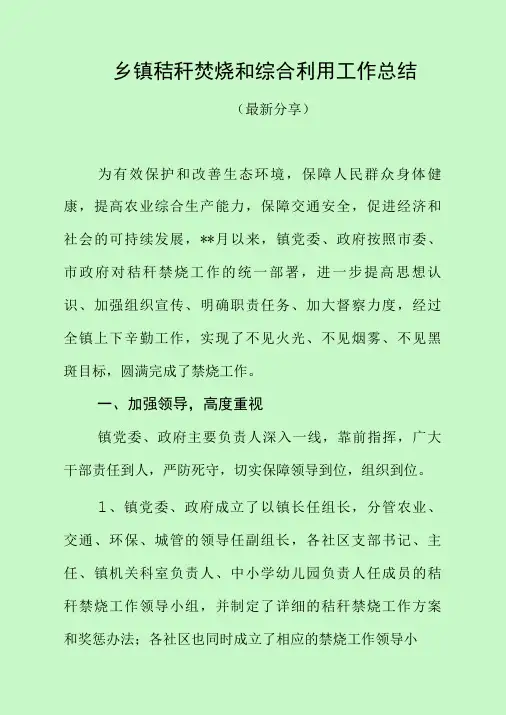 乡镇秸秆焚烧和综合利用工作总结

（最新分享）

为有效保护和改善生态环境，保障人民群众身体健康，提高农业综合生产能力，保障交通安全，促进经济和社会的可持续发展，**月以来，镇党委、政府按照市委、市政府对秸秆禁烧工作的统一部署，进一步提高思想认识、加强组织宣传、明确职责任务、加大督察力度，经过全镇上下辛勤工作，实现了不见火光、不见烟雾、不见黑斑目标，圆满完成了禁烧工作。

一、加强领导，高度重视

镇党委、政府主要负责人深入一线，靠前指挥，广大干部责任到人，严防死守，切实保障领导到位，组织到位。

1、镇党委、政府成立了以镇长任组长，分管农业、交通、环保、城管的领导任副组长，各社区支部书记、主任、镇机关科室负责人、中小学幼儿园负责人任成员的秸秆禁烧工作领导小组，并制定了详细的秸秆禁烧工作方案和奖惩办法；各社区也同时成立了相应的禁烧工作领导小